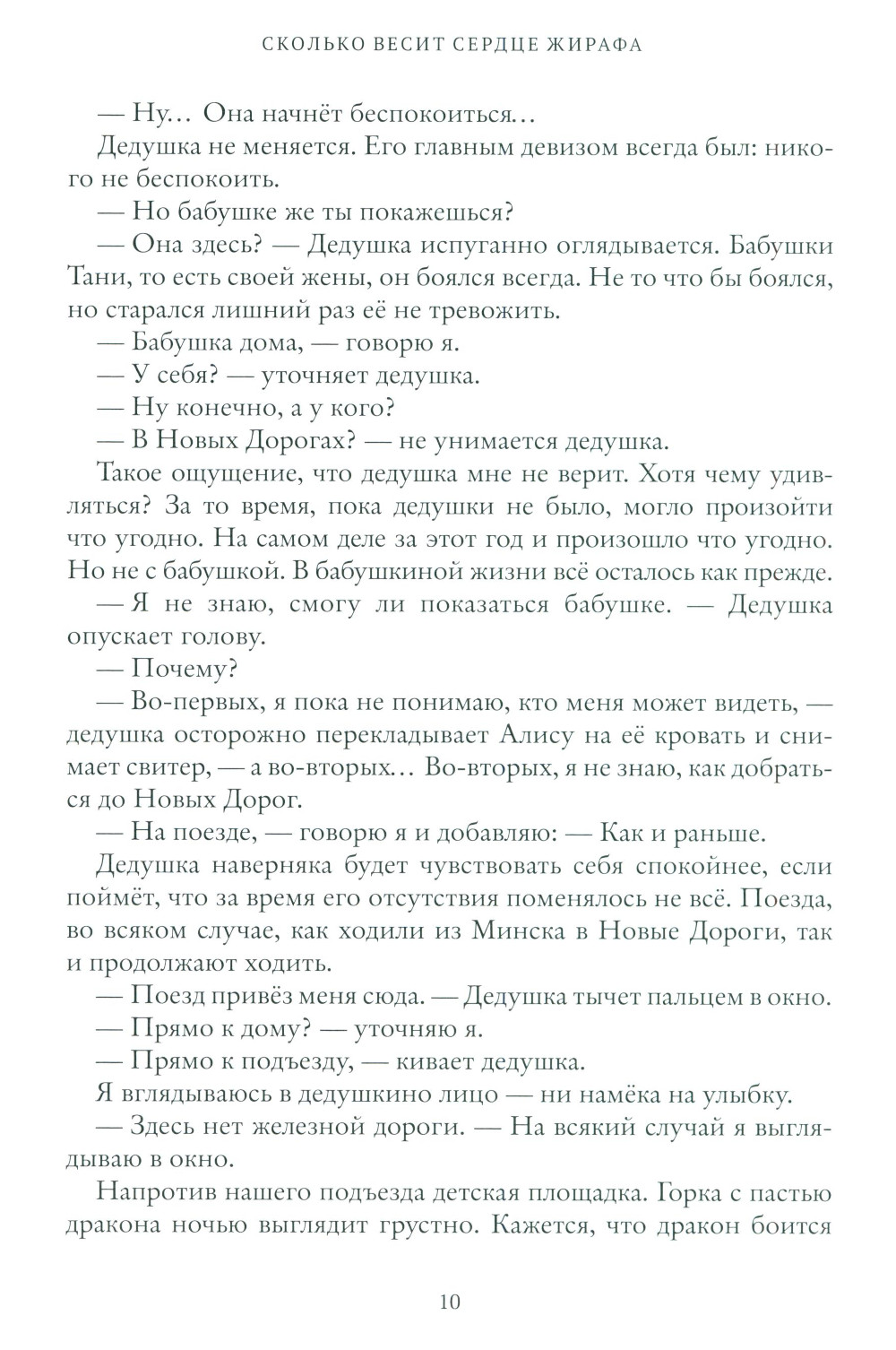 СКОЛЬКО ВЕСИТ СЕРДЦЕ ЖИРАФА

— Ну… Она начнёт беспокоиться…

Дедушка не меняется. Его главным девизом всегда был: никого не беспокоить.

— Но бабушке же ты покажешься?

— Она здесь? — Дедушка испуганно оглядывается. Бабушки Тани, то есть своей жены, он боялся всегда. Не то что бы боялся, но старался лишний раз её не тревожить.

— Бабушка дома, — говорю я.

— У себя? — уточняет дедушка.

— Ну конечно, а у кого?

— В Новых Дорогах? — не унимается дедушка.

Такое ощущение, что дедушка мне не верит. Хотя чему удивляться? За то время, пока дедушки не было, могло произойти что угодно. На самом деле за этот год и произошло что угодно. Но не с бабушкой. В бабушкиной жизни всё осталось как прежде.

— Я не знаю, смогу ли показаться бабушке. — Дедушка опускает голову.

— Почему?

— Во-первых, я пока не понимаю, кто меня может видеть, — дедушка осторожно перекладывает Алису на её кровать и снимает свитер, — а во-вторых… Во-вторых, я не знаю, как добраться до Новых Дорог.

— На поезде, — говорю я и добавляю: — Как и раньше.

Дедушка наверняка будет чувствовать себя спокойнее, если поймёт, что за время его отсутствия поменялось не всё. Поезда, во всяком случае, как ходили из Минска в Новые Дороги, так и продолжают ходить.

— Поезд привёз меня сюда. — Дедушка тычет пальцем в окно.

— Прямо к дому? — уточняю я.

— Прямо к подъезду, — кивает дедушка.

Я вглядываюсь в дедушкино лицо — ни намёка на улыбку.

— Здесь нет железной дороги. — На всякий случай я выглядываю в окно.

Напротив нашего подъезда детская площадка. Горка с пастью дракона ночью выглядит грустно. Кажется, что дракон боится

10